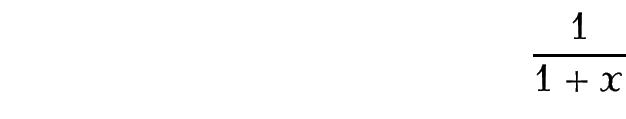 $\frac{1}{1+x}$